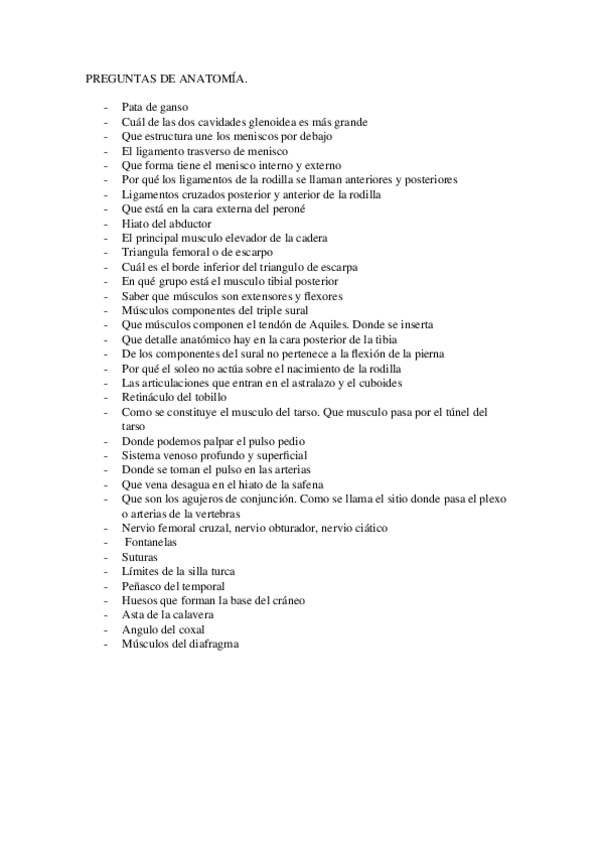 PREGUNTAS DE ANATOMÍA.

- Pata de ganso
- Cuál de las dos cavidades glenoidea es más grande
- Que estructura une los meniscos por debajo
- El ligamento trasverso de menisco
- Que forma tiene el menisco interno y externo
- Por qué los ligamentos de la rodilla se llaman anteriores y posteriores
- Ligamentos cruzados posterior y anterior de la rodilla
- Que está en la cara externa del peroné
- Hiato del abductor
- El principal musculo elevador de la cadera
- Triangula femoral o de escarpo
- Cuál es el borde inferior del triangulo de escarpa
- En qué grupo está el musculo tibial posterior
- Saber que músculos son extensores y flexores
- Músculos componentes del triple sural
- Que músculos componen el tendón de Aquiles. Donde se inserta
- Que detalle anatómico hay en la cara posterior de la tibia
- De los componentes del sural no pertenece a la flexión de la pierna
- Por qué el soleo no actúa sobre el nacimiento de la rodilla
- Las articulaciones que entran en el astralazo y el cuboides
- Retináculo del tobillo
- Como se constituye el musculo del tarso. Que musculo pasa por el túnel del tarso
- Donde podemos palpar el pulso pedio
- Sistema venoso profundo y superficial
- Donde se toman el pulso en las arterias
- Que vena desagua en el hiato de la safena
- Que son los agujeros de conjunción. Como se llama el sitio donde pasa el plexo o arterias de la vertebras
- Nervio femoral cruzal, nervio obturador, nervio ciático
- Fontanelas
- Suturas
- Límites de la silla turca
- Peñasco del temporal
- Huesos que forman la base del cráneo
- Asta de la calavera
- Angulo del coxal
- Músculos del diafragma